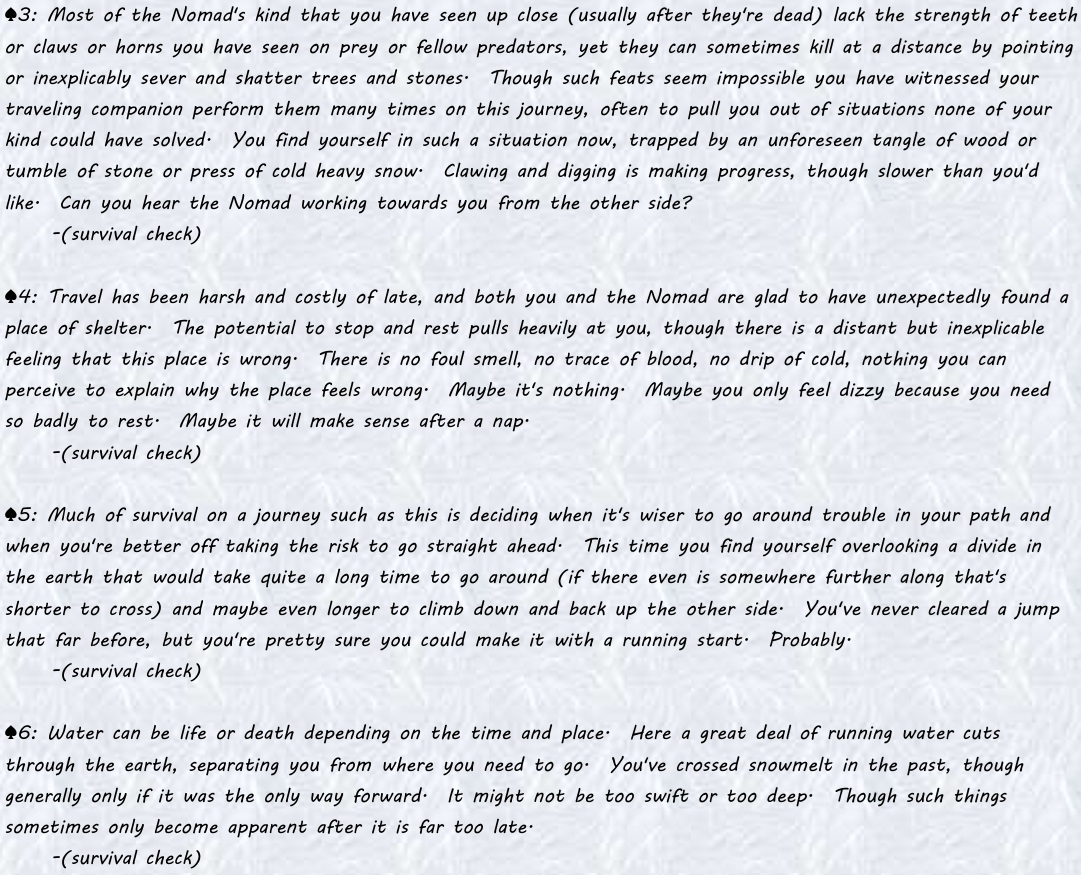 ♠3: Most of the Nomad's kind that you have seen up close (usually after they're dead) lack the strength of teeth or claws or horns you have seen on prey or fellow predators, yet they can sometimes kill at a distance by pointing or inexplicably sever and shatter trees and stones. Though such feats seem impossible you have witnessed your traveling companion perform them many times on this journey, often to pull you out of situations none of your kind could have solved. You find yourself in such a situation now, trapped by an unforeseen tangle of wood or tumble of stone or press of cold heavy snow. Clawing and digging is making progress, though slower than you'd like. Can you hear the Nomad working towards you from the other side?
-(survival check)

♠4: Travel has been harsh and costly of late, and both you and the Nomad are glad to have unexpectedly found a place of shelter. The potential to stop and rest pulls heavily at you, though there is a distant but inexplicable feeling that this place is wrong. There is no foul smell, no trace of blood, no drip of cold, nothing you can perceive to explain why the place feels wrong. Maybe it's nothing. Maybe you only feel dizzy because you need so badly to rest. Maybe it will make sense after a nap.
-(survival check)

♠5: Much of survival on a journey such as this is deciding when it's wiser to go around trouble in your path and when you're better off taking the risk to go straight ahead. This time you find yourself overlooking a divide in the earth that would take quite a long time to go around (if there even is somewhere further along that's shorter to cross) and maybe even longer to climb down and back up the other side. You've never cleared a jump that far before, but you're pretty sure you could make it with a running start. Probably.
-(survival check)

♠6: Water can be life or death depending on the time and place. Here a great deal of running water cuts through the earth, separating you from where you need to go. You've crossed snowmelt in the past, though generally only if it was the only way forward. It might not be too swift or too deep. Though such things sometimes only become apparent after it is far too late.
-(survival check)